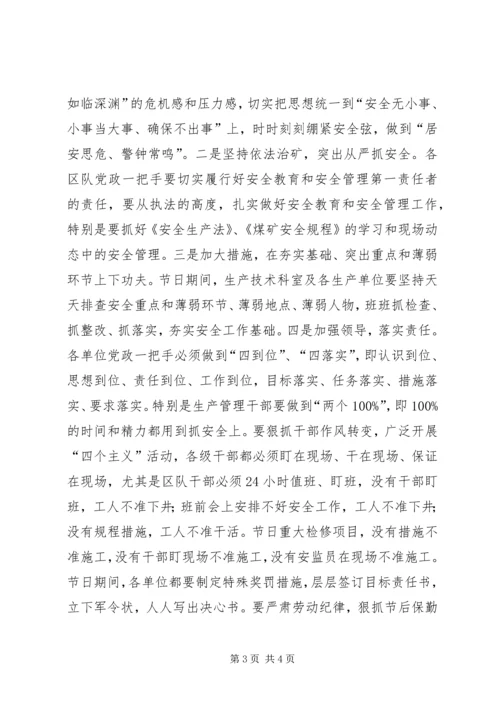 如临深渊”的危机感和压力感，切实把思想统一到“安全无小事、小事当大事、确保不出事”上，时时刻刻绷紧安全弦，做到“居安思危、警钟常鸣”。二是坚持依法治矿，突出从严抓安全。各区队党政一把手要切实履行好安全教育和安全管理第一责任者的责任，要从执法的高度，扎实做好安全教育和安全管理工作，特别是要抓好《安全生产法》、《煤矿安全规程》的学习和现场动态中的安全管理。三是加大措施，在夯实基础、突出重点和薄弱环节上下功夫。节日期间，生产技术科室及各生产单位要坚持天天排查安全重点和薄弱环节、薄弱地点、薄弱人物，班班抓检查、抓整改、抓落实，夯实安全工作基础。四是加强领导，落实责任。各单位党政一把手必须做到“四到位”、“四落实”，即认识到位、思想到位、责任到位、工作到位，目标落实、任务落实、措施落实、要求落实。特别是生产管理干部要做到“两个100%”，即100%的时间和精力都用到抓安全上。要狠抓干部作风转变，广泛开展“四个主义”活动，各级干部都必须盯在现场、干在现场、保证在现场，尤其是区队干部必须24小时值班、盯班，没有干部盯班，工人不准下井；班前会上安排不好安全工作，工人不准下井；没有规程措施，工人不准干活。节日重大检修项目，没有措施不准施工，没有干部盯现场不准施工，没有安监员在现场不准施工。节日期间，各单位都要制定特殊奖罚措施，层层签订目标责任书，立下军令状，人人写出决心书。要严肃劳动纪律，狠抓节后保勤

第3页 共4页